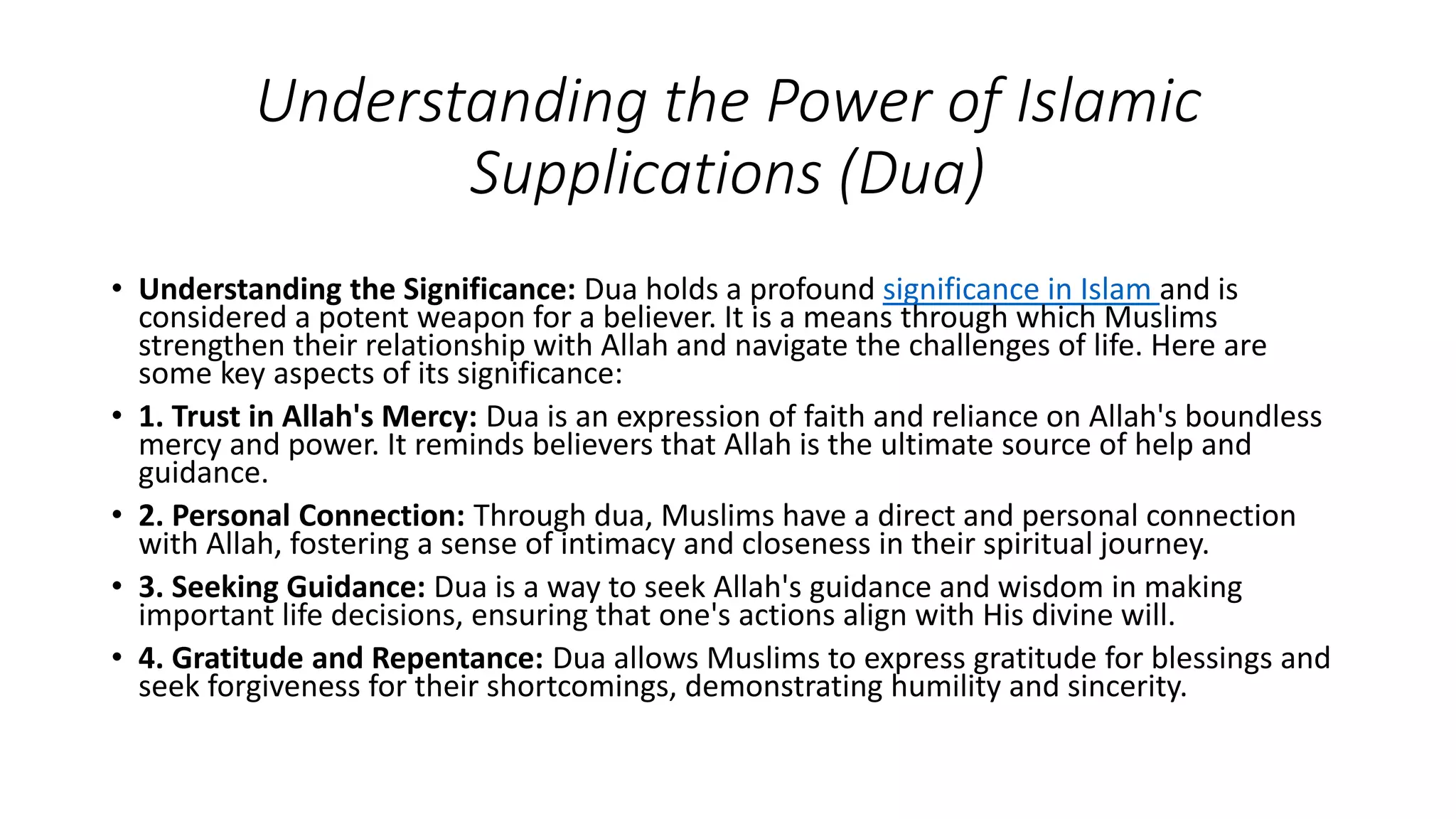 Understanding the Power of Islamic Supplications (Dua)

• Understanding the Significance: Dua holds a profound significance in Islam and is considered a potent weapon for a believer. It is a means through which Muslims strengthen their relationship with Allah and navigate the challenges of life. Here are some key aspects of its significance:

• 1. Trust in Allah's Mercy: Dua is an expression of faith and reliance on Allah's boundless mercy and power. It reminds believers that Allah is the ultimate source of help and guidance.

• 2. Personal Connection: Through dua, Muslims have a direct and personal connection with Allah, fostering a sense of intimacy and closeness in their spiritual journey.

• 3. Seeking Guidance: Dua is a way to seek Allah's guidance and wisdom in making important life decisions, ensuring that one's actions align with His divine will.

• 4. Gratitude and Repentance: Dua allows Muslims to express gratitude for blessings and seek forgiveness for their shortcomings, demonstrating humility and sincerity.